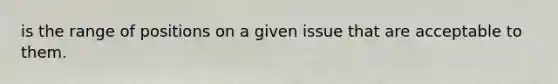 is the range of positions on a given issue that are acceptable to them.